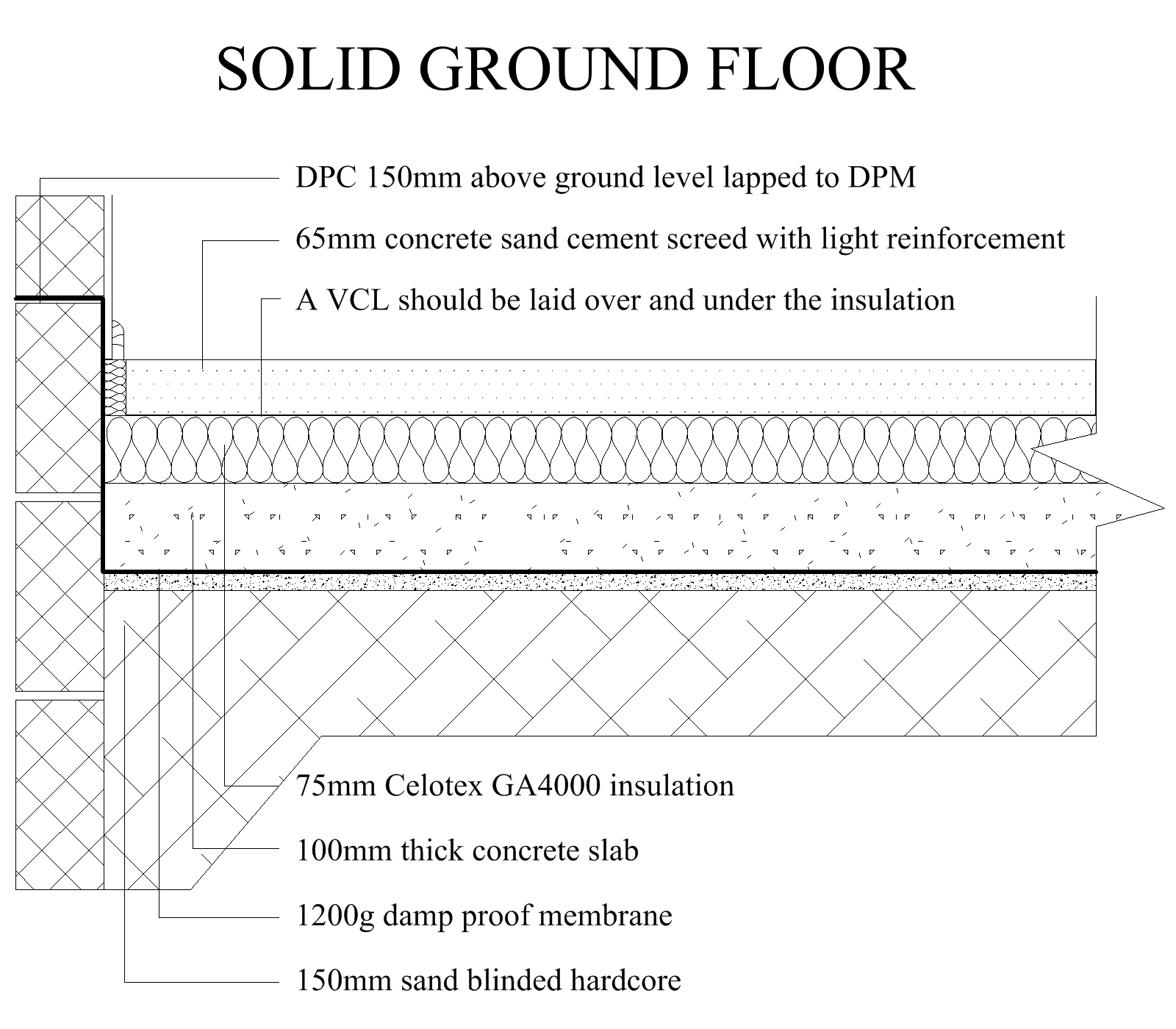 SOLID GROUND FLOOR

DPC 150mm above ground level lapped to DPM

65mm concrete sand cement screed with light reinforcement

A VCL should be laid over and under the insulation

75mm Celotex GA4000 insulation

100mm thick concrete slab

1200g damp proof membrane

150mm sand blinded hardcore